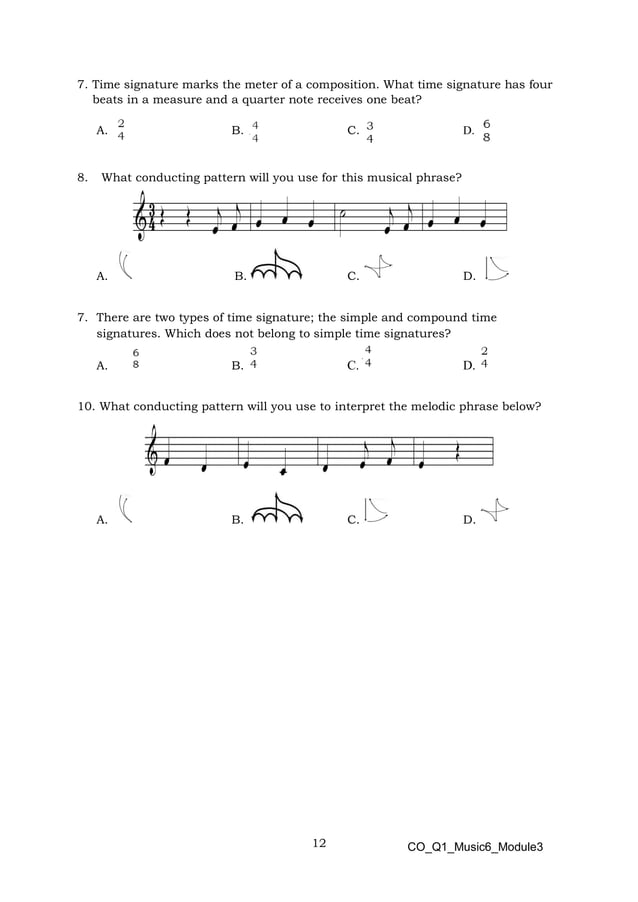 7. Time signature marks the meter of a composition. What time signature has four beats in a measure and a quarter note receives one beat?

A. $\frac{2}{4}$ B. $\frac{4}{4}$ C. $\frac{3}{4}$ D. $\frac{6}{8}$

8. What conducting pattern will you use for this musical phrase?

A. B. C. D.

7. There are two types of time signature; the simple and compound time signatures. Which does not belong to simple time signatures?

A. $\frac{6}{8}$ B. $\frac{3}{4}$ C. $\frac{4}{4}$ D. $\frac{2}{4}$

10. What conducting pattern will you use to interpret the melodic phrase below?

A. B. C. D.

12

CO_Q1_Music6_Module3